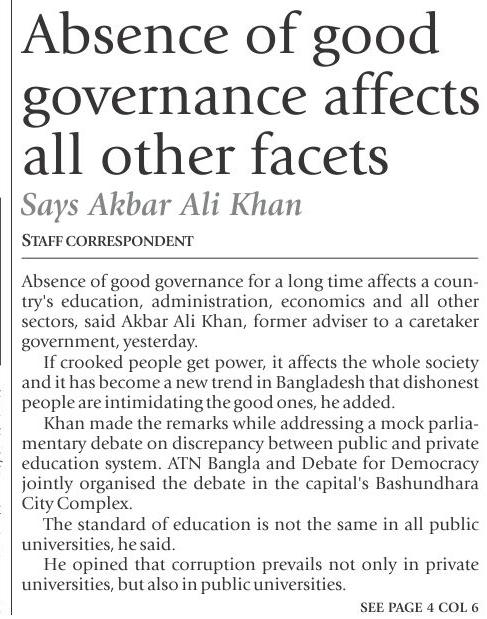 Absence of good governance affects all other facets

Says Akbar Ali Khan

STAFF CORRESPONDENT

Absence of good governance for a long time affects a country's education, administration, economics and all other sectors, said Akbar Ali Khan, former adviser to a caretaker government, yesterday.

If crooked people get power, it affects the whole society and it has become a new trend in Bangladesh that dishonest people are intimidating the good ones, he added.

Khan made the remarks while addressing a mock parliamentary debate on discrepancy between public and private education system. ATN Bangla and Debate for Democracy jointly organised the debate in the capital's Bashundhara City Complex.

The standard of education is not the same in all public universities, he said.

He opined that corruption prevails not only in private universities, but also in public universities.

SEE PAGE 4 COL 6